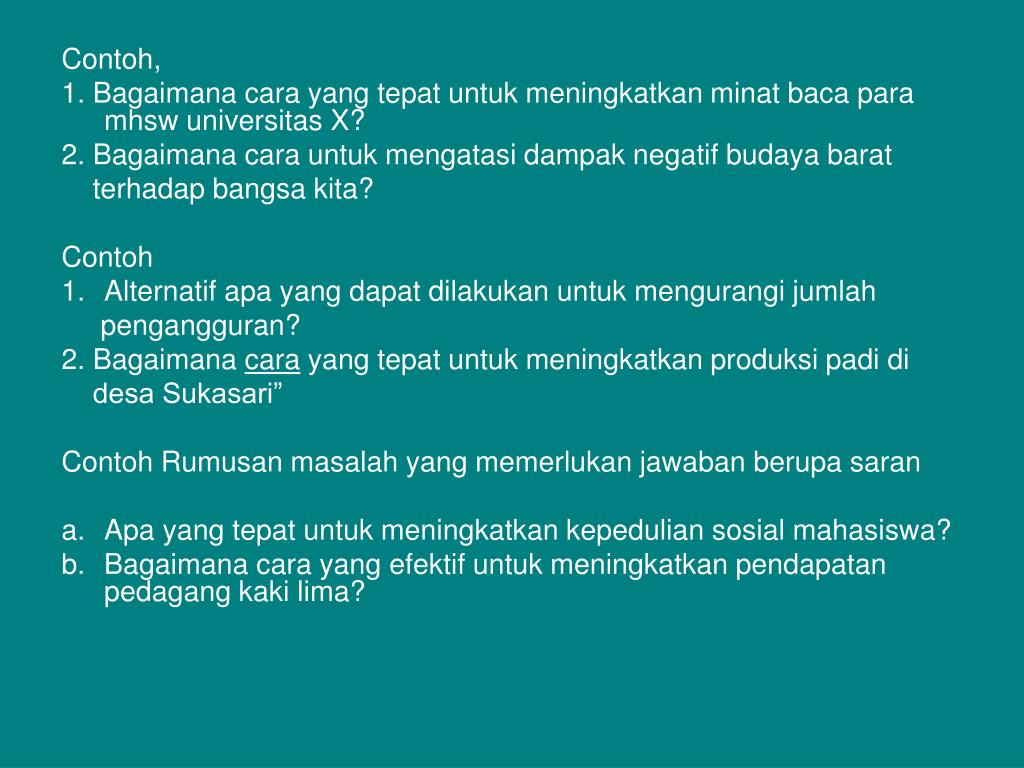 Contoh,
1. Bagaimana cara yang tepat untuk meningkatkan minat baca para mhsw universitas X?
2. Bagaimana cara untuk mengatasi dampak negatif budaya barat terhadap bangsa kita?

Contoh
1. Alternatif apa yang dapat dilakukan untuk mengurangi jumlah pengangguran?
2. Bagaimana cara yang tepat untuk meningkatkan produksi padi di desa Sukasari”

Contoh Rumusan masalah yang memerlukan jawaban berupa saran

a. Apa yang tepat untuk meningkatkan kepedulian sosial mahasiswa?
b. Bagaimana cara yang efektif untuk meningkatkan pendapatan pedagang kaki lima?